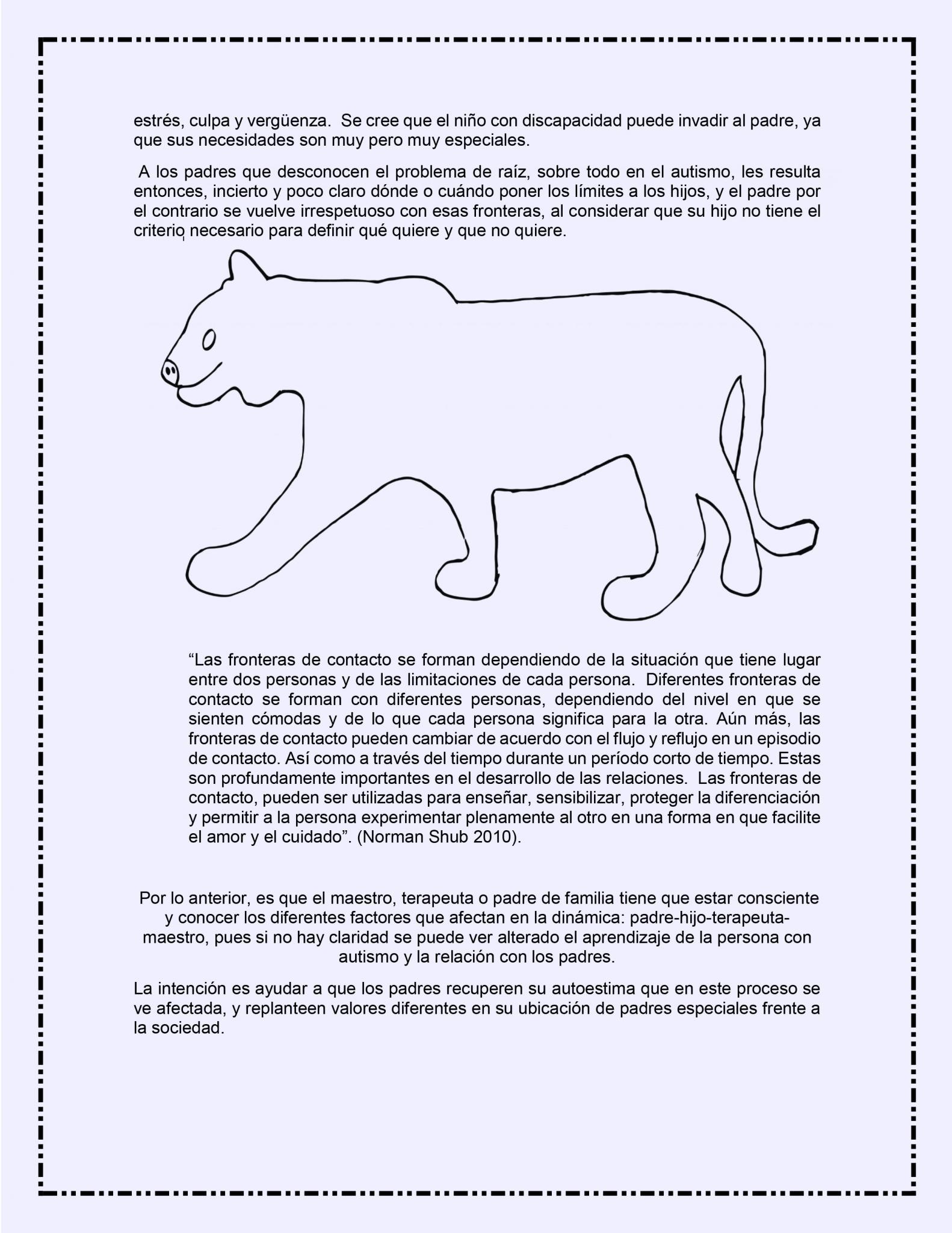 estrés, culpa y vergüenza. Se cree que el niño con discapacidad puede invadir al padre, ya que sus necesidades son muy pero muy especiales.

A los padres que desconocen el problema de raíz, sobre todo en el autismo, les resulta entonces, incierto y poco claro dónde o cuándo poner los límites a los hijos, y el padre por el contrario se vuelve irrespetuoso con esas fronteras, al considerar que su hijo no tiene el criterio necesario para definir qué quiere y que no quiere.

"Las fronteras de contacto se forman dependiendo de la situación que tiene lugar entre dos personas y de las limitaciones de cada persona. Diferentes fronteras de contacto se forman con diferentes personas, dependiendo del nivel en que se sienten cómodas y de lo que cada persona significa para la otra. Aún más, las fronteras de contacto pueden cambiar de acuerdo con el flujo y reflujo en un episodio de contacto. Así como a través del tiempo durante un período corto de tiempo. Estas son profundamente importantes en el desarrollo de las relaciones. Las fronteras de contacto, pueden ser utilizadas para enseñar, sensibilizar, proteger la diferenciación y permitir a la persona experimentar plenamente al otro en una forma en que facilite el amor y el cuidado". (Norman Shub 2010).

Por lo anterior, es que el maestro, terapeuta o padre de familia tiene que estar consciente y conocer los diferentes factores que afectan en la dinámica: padre-hijo-terapeuta-maestro, pues si no hay claridad se puede ver alterado el aprendizaje de la persona con autismo y la relación con los padres.

La intención es ayudar a que los padres recuperen su autoestima que en este proceso se ve afectada, y replanteen valores diferentes en su ubicación de padres especiales frente a la sociedad.